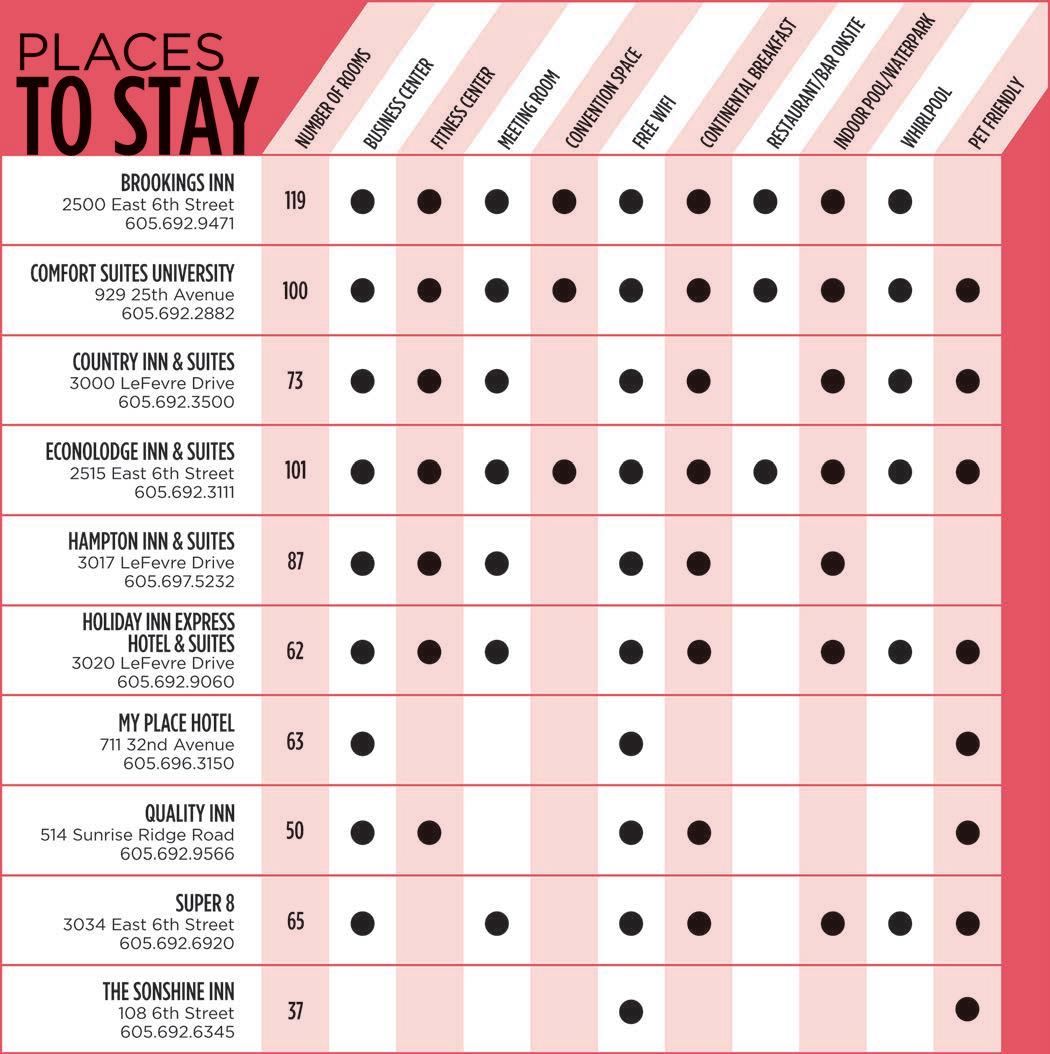 PLACES TO STAY

| | NUMBER OF ROOMS | BUSINESS CENTER | FITNESS CENTER | MEETING ROOM | CONVENTION SPACE | FREE WIFI | CONTINENTAL BREAKFAST | RESTAURANT/BAR ONSITE | INDOOR POOL/WATERPARK | WHIRLPOOL | PET FRIENDLY |
|---|---|---|---|---|---|---|---|---|---|---|---|
| BROOKINGS INN 2500 East 6th Street 605.692.9471 | 119 | ● | ● | ● | ● | ● | ● | ● | ● | ● | |
| COMFORT SUITES UNIVERSITY 929 25th Avenue 605.692.2882 | 100 | ● | ● | ● | ● | ● | ● | ● | ● | ● | ● |
| COUNTRY INN & SUITES 3000 LeFevre Drive 605.692.3500 | 73 | ● | ● | ● | | ● | ● | | ● | ● | ● |
| ECONOLODGE INN & SUITES 2515 East 6th Street 605.692.3111 | 101 | ● | ● | ● | ● | ● | ● | ● | ● | ● | ● |
| HAMPTON INN & SUITES 3017 LeFevre Drive 605.697.5232 | 87 | ● | ● | ● | | ● | ● | | ● | | |
| HOLIDAY INN EXPRESS HOTEL & SUITES 3020 LeFevre Drive 605.692.9060 | 62 | ● | ● | ● | | ● | ● | | ● | ● | ● |
| MY PLACE HOTEL 711 32nd Avenue 605.696.3150 | 63 | ● | | | | ● | | | | | ● |
| QUALITY INN 514 Sunrise Ridge Road 605.692.9566 | 50 | ● | ● | | | ● | ● | | | | ● |
| SUPER 8 3034 East 6th Street 605.692.6920 | 65 | ● | | ● | | ● | ● | | ● | ● | ● |
| THE SONSHINE INN 108 6th Street 605.692.6345 | 37 | | | | | ● | | | | | ● |